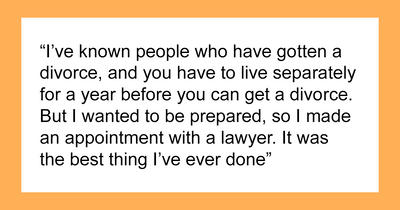 “I’ve known people who have gotten a divorce, and you have to live separately for a year before you can get a divorce. But I wanted to be prepared, so I made an appointment with a lawyer. It was the best thing I’ve ever done”